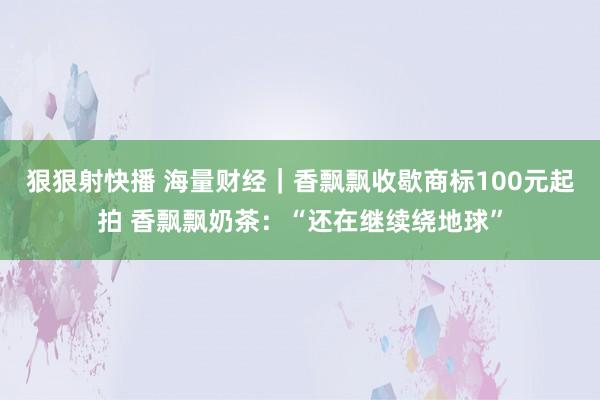 狠狠射快播 海量财经｜香飘飘收歇商标100元起拍 香飘飘奶茶：“还在继续绕地球”